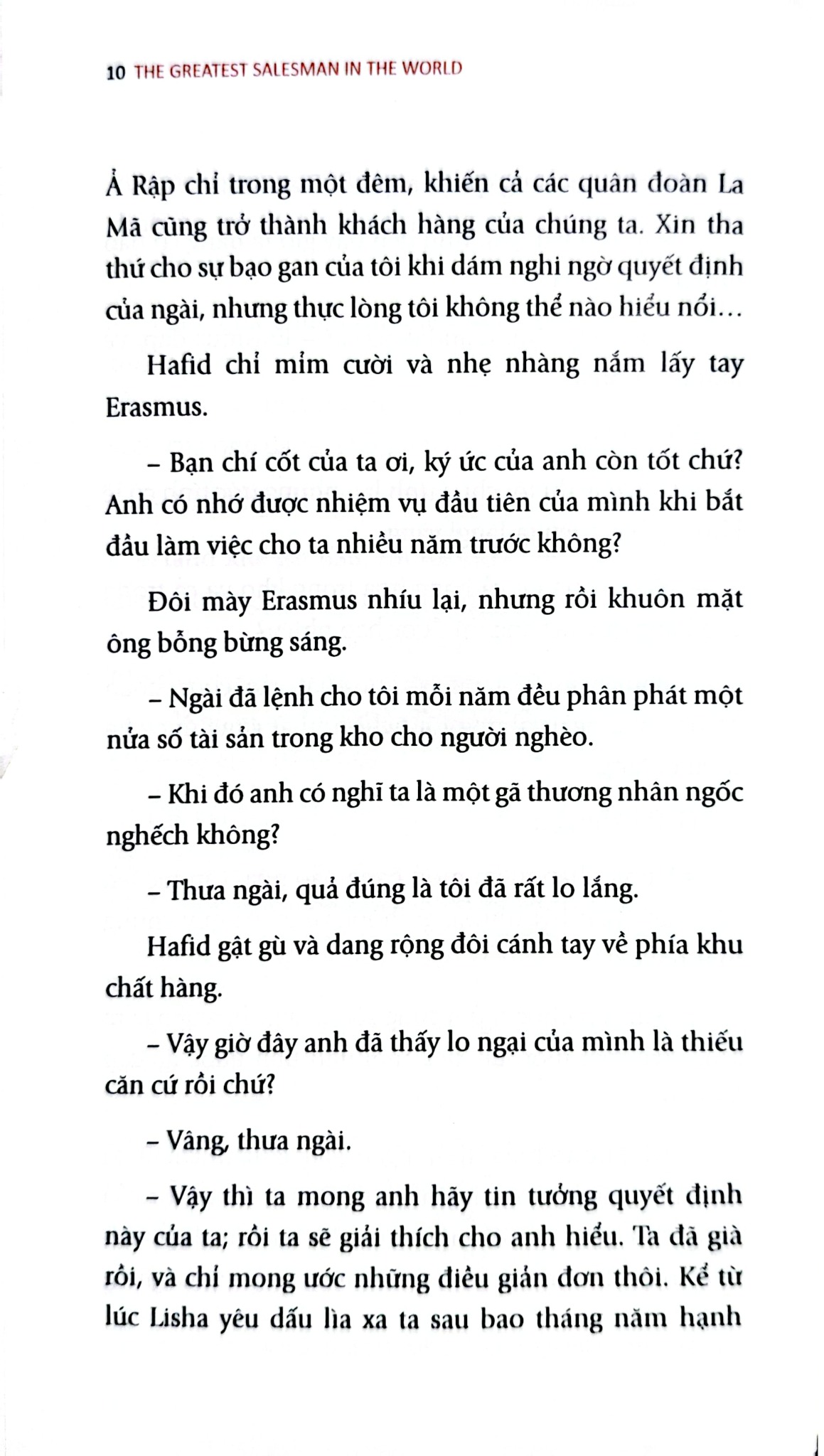 10 THE GREATEST SALESMAN IN THE WORLD

Ả Rập chỉ trong một đêm, khiến cả các quân đoàn La Mã cũng trở thành khách hàng của chúng ta. Xin tha thứ cho sự bạo gan của tôi khi dám nghi ngờ quyết định của ngài, nhưng thực lòng tôi không thể nào hiểu nổi…

Hafid chỉ mỉm cười và nhẹ nhàng nắm lấy tay Erasmus.

– Bạn chí cốt của ta ơi, ký ức của anh còn tốt chứ? Anh có nhớ được nhiệm vụ đầu tiên của mình khi bắt đầu làm việc cho ta nhiều năm trước không?

Đôi mày Erasmus nhíu lại, nhưng rồi khuôn mặt ông bỗng bừng sáng.

– Ngài đã lệnh cho tôi mỗi năm đều phân phát một nửa số tài sản trong kho cho người nghèo.

– Khi đó anh có nghĩ ta là một gã thương nhân ngốc nghếch không?

– Thưa ngài, quả đúng là tôi đã rất lo lắng.

Hafid gật gù và dang rộng đôi cánh tay về phía khu chất hàng.

– Vậy giờ đây anh đã thấy lo ngại của mình là thiếu căn cứ rồi chứ?

– Vâng, thưa ngài.

– Vậy thì ta mong anh hãy tin tưởng quyết định này của ta; rồi ta sẽ giải thích cho anh hiểu. Ta đã già rồi, và chỉ mong ước những điều giản đơn thôi. Kể từ lúc Lisha yêu dấu lìa xa ta sau bao tháng năm hạnh